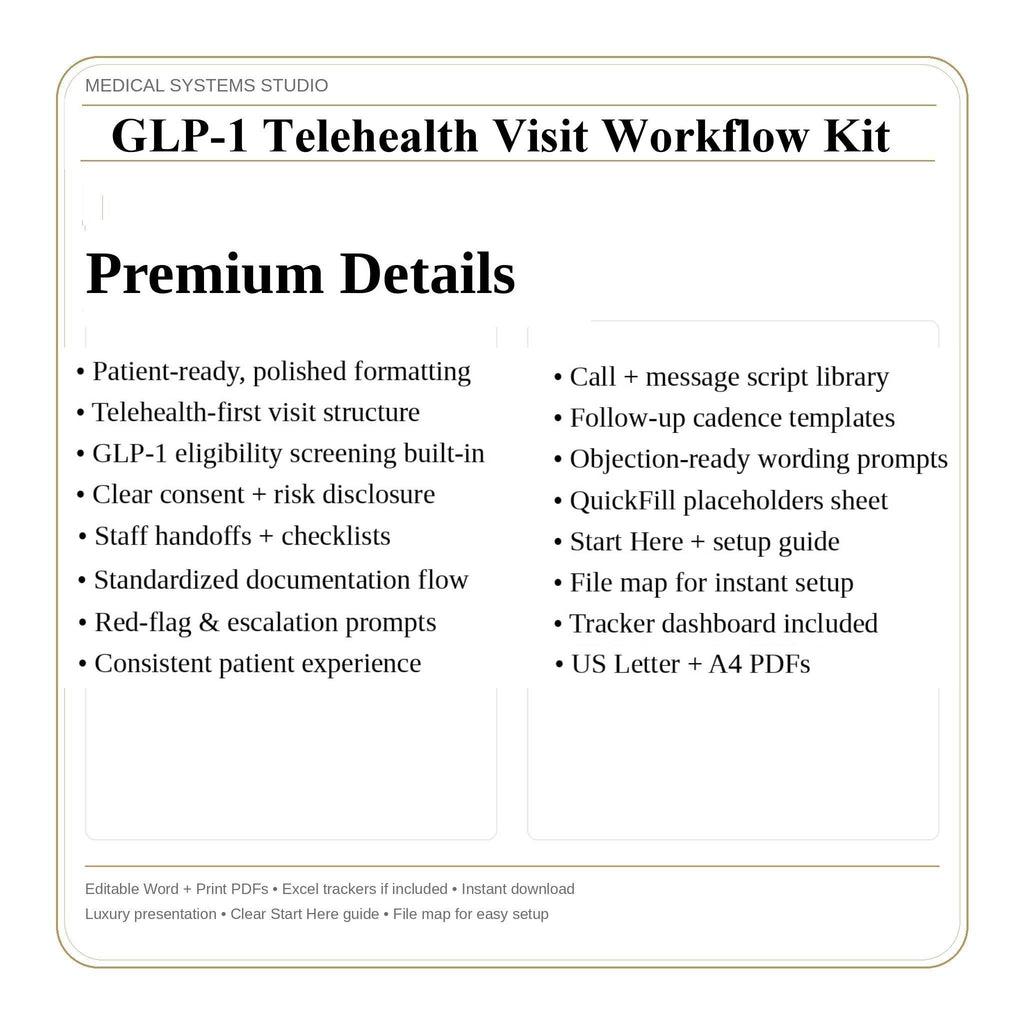 MEDICAL SYSTEMS STUDIO

GLP-1 Telehealth Visit Workflow Kit

Premium Details

• Patient-ready, polished formatting
• Telehealth-first visit structure
• GLP-1 eligibility screening built-in
• Clear consent + risk disclosure
• Staff handoffs + checklists
• Standardized documentation flow
• Red-flag & escalation prompts
• Consistent patient experience

• Call + message script library
• Follow-up cadence templates
• Objection-ready wording prompts
• QuickFill placeholders sheet
• Start Here + setup guide
• File map for instant setup
• Tracker dashboard included
• US Letter + A4 PDFs

Editable Word + Print PDFs • Excel trackers if included • Instant download
Luxury presentation • Clear Start Here guide • File map for easy setup